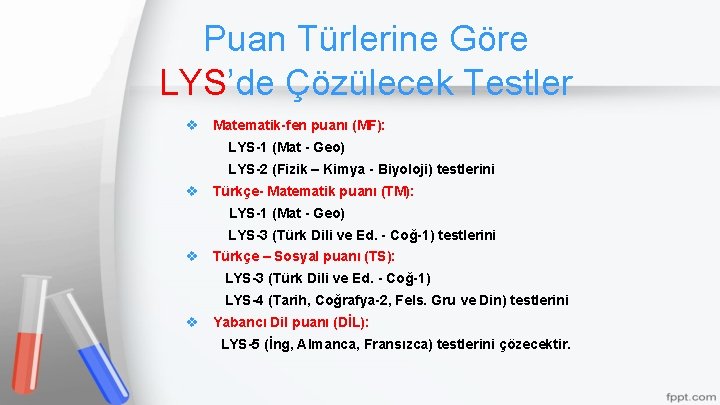 Puan Türlerine Göre LYS'de Çözülecek Testler

❖ Matematik-fen puanı (MF):

LYS-1 (Mat - Geo)

LYS-2 (Fizik – Kimya - Biyoloji) testlerini

❖ Türkçe- Matematik puanı (TM):

LYS-1 (Mat - Geo)

LYS-3 (Türk Dili ve Ed. - Coğ-1) testlerini

❖ Türkçe – Sosyal puanı (TS):

LYS-3 (Türk Dili ve Ed. - Coğ-1)

LYS-4 (Tarih, Coğrafya-2, Fels. Gru ve Din) testlerini

❖ Yabancı Dil puanı (DİL):

LYS-5 (İng, Almanca, Fransızca) testlerini çözecektir.

fppt.com